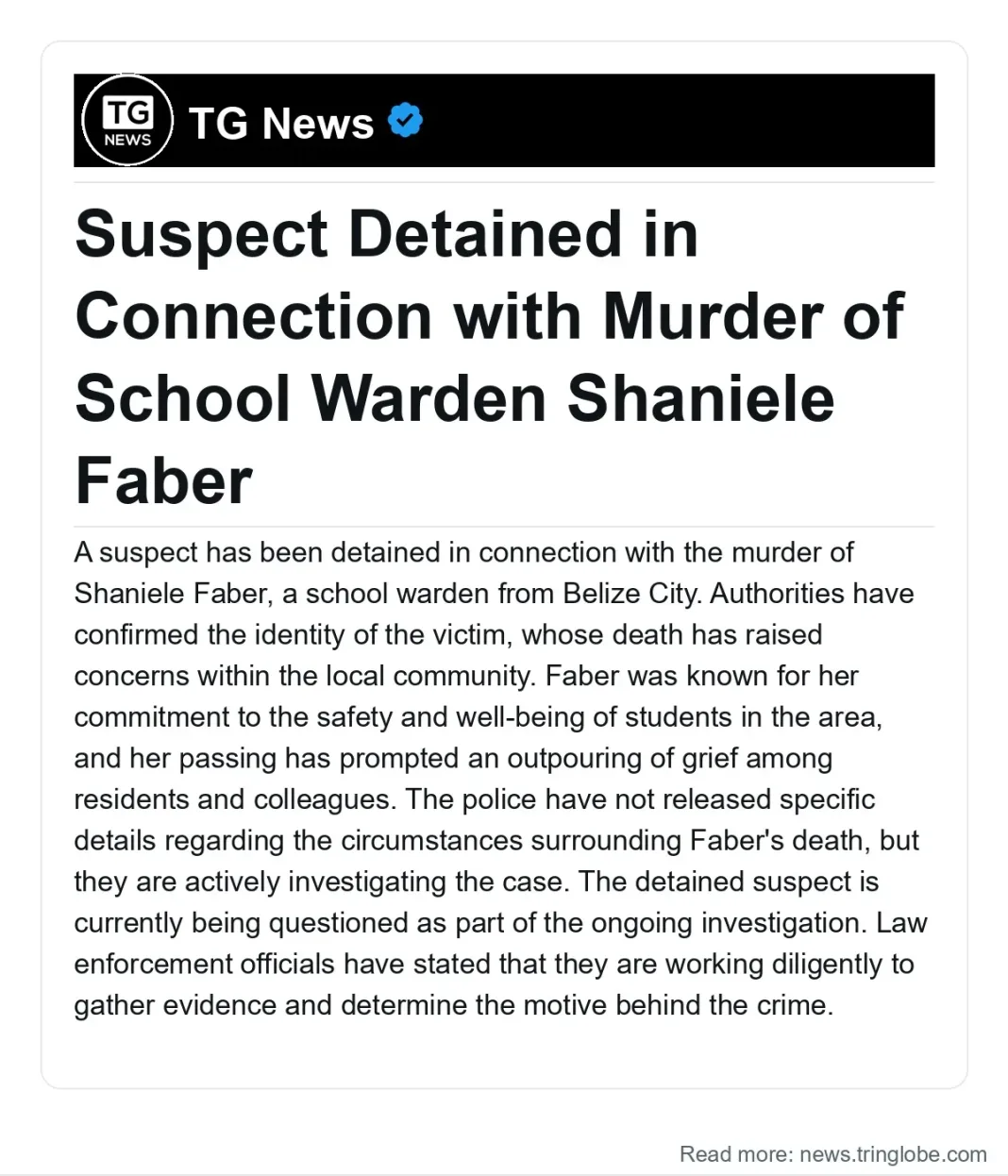 TG NEWS

TG News

Suspect Detained in Connection with Murder of School Warden Shaniele Faber

A suspect has been detained in connection with the murder of Shaniele Faber, a school warden from Belize City. Authorities have confirmed the identity of the victim, whose death has raised concerns within the local community. Faber was known for her commitment to the safety and well-being of students in the area, and her passing has prompted an outpouring of grief among residents and colleagues. The police have not released specific details regarding the circumstances surrounding Faber's death, but they are actively investigating the case. The detained suspect is currently being questioned as part of the ongoing investigation. Law enforcement officials have stated that they are working diligently to gather evidence and determine the motive behind the crime.

Read more: news.tringlobe.com